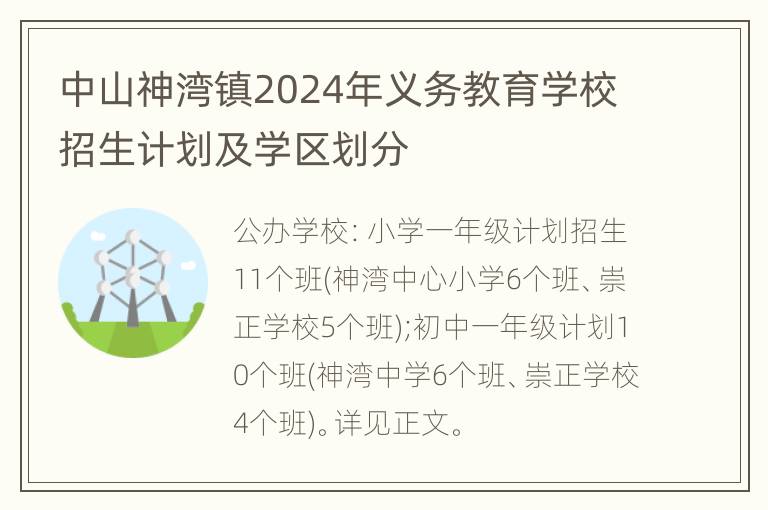 中山神湾镇2024年义务教育学校招生计划及学区划分

公办学校: 小学一年级计划招生11个班(神湾中心小学6个班、崇正学校5个班);初中一年级计划10个班(神湾中学6个班、崇正学校4个班)。详见正文。